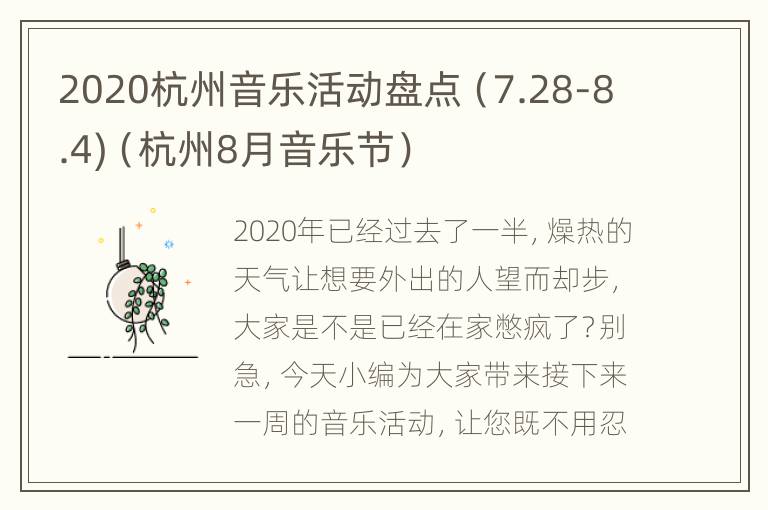 2020杭州音乐活动盘点（7.28-8.4)（杭州8月音乐节）

2020年已经过去了一半，燥热的天气让想要外出的人望而却步，大家是不是已经在家憋疯了?别急，今天小编为大家带来接下来一周的音乐活动，让您既不用忍